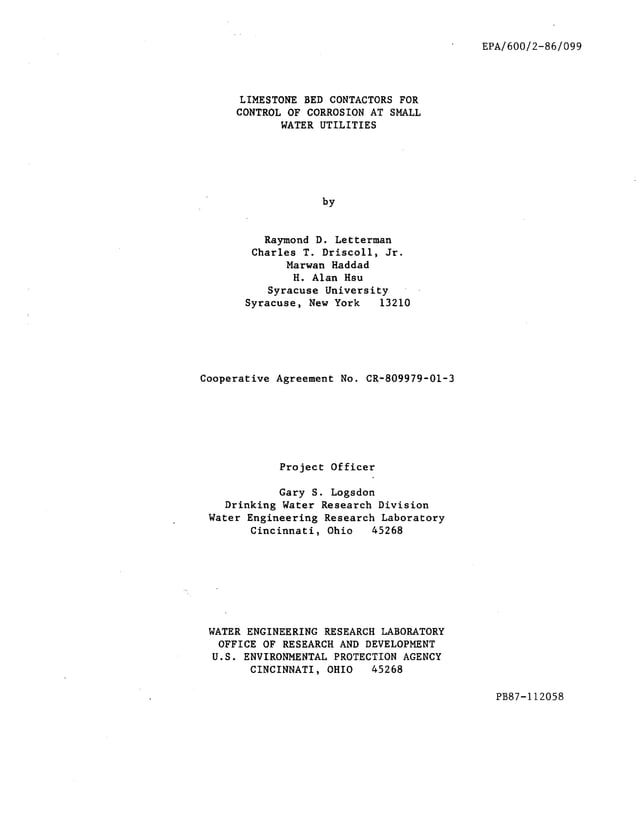 EPA/600/2-86/099

LIMESTONE BED CONTACTORS FOR CONTROL OF CORROSION AT SMALL WATER UTILITIES

by

Raymond D. Letterman
Charles T. Driscoll, Jr.
Marwan Haddad
H. Alan Hsu
Syracuse University
Syracuse, New York 13210

Cooperative Agreement No. CR-809979-01-3

Project Officer

Gary S. Logsdon
Drinking Water Research Division
Water Engineering Research Laboratory
Cincinnati, Ohio 45268

WATER ENGINEERING RESEARCH LABORATORY
OFFICE OF RESEARCH AND DEVELOPMENT
U.S. ENVIRONMENTAL PROTECTION AGENCY
CINCINNATI, OHIO 45268

PB87-112058